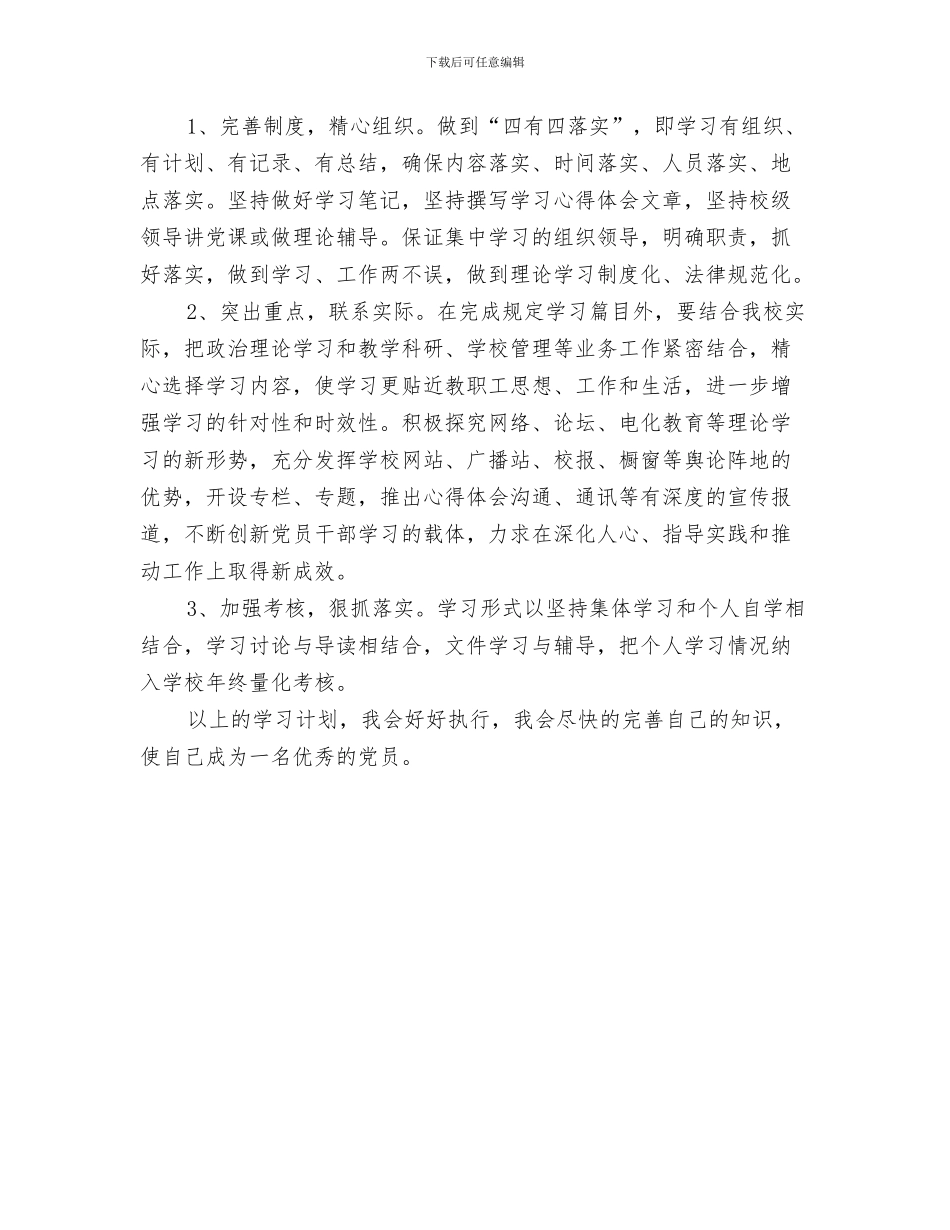 下载后可任意编辑

1、完善制度，精心组织。做到“四有四落实”，即学习有组织、有计划、有记录、有总结，确保内容落实、时间落实、人员落实、地点落实。坚持做好学习笔记，坚持撰写学习心得体会文章，坚持校级领导讲党课或做理论辅导。保证集中学习的组织领导，明确职责，抓好落实，做到学习、工作两不误，做到理论学习制度化、法律规范化。

2、突出重点，联系实际。在完成规定学习篇目外，要结合我校实际，把政治理论学习和教学科研、学校管理等业务工作紧密结合，精心选择学习内容，使学习更贴近教职工思想、工作和生活，进一步增强学习的针对性和时效性。积极探究网络、论坛、电化教育等理论学习的新形势，充分发挥学校网站、广播站、校报、橱窗等舆论阵地的优势，开设专栏、专题，推出心得体会沟通、通讯等有深度的宣传报道，不断创新党员干部学习的载体，力求在深化人心、指导实践和推动工作上取得新成效。

3、加强考核，狠抓落实。学习形式以坚持集体学习和个人自学相结合，学习讨论与导读相结合，文件学习与辅导，把个人学习情况纳入学校年终量化考核。

以上的学习计划，我会好好执行，我会尽快的完善自己的知识，使自己成为一名优秀的党员。